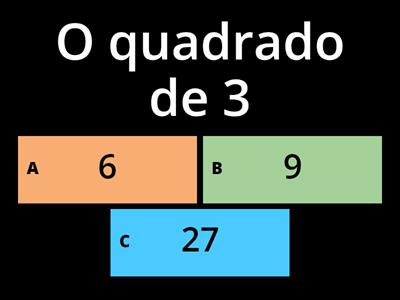 O quadrado de 3

A 6

B 9

C 27